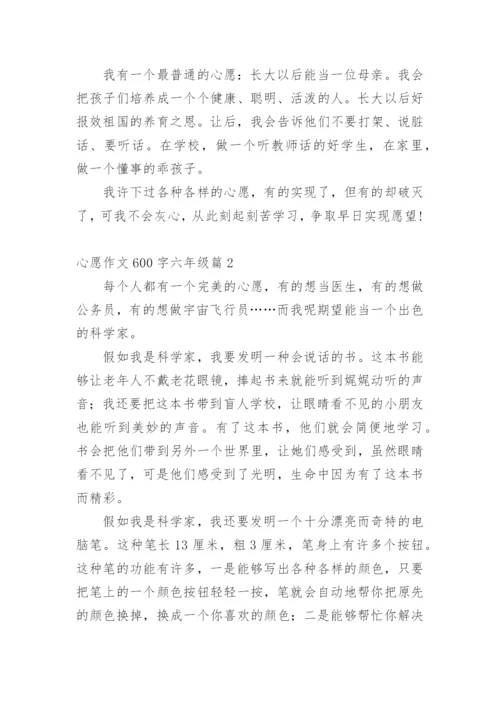 我有一个最普通的心愿：长大以后能当一位母亲。我会把孩子们培养成一个个健康、聪明、活泼的人。长大以后好报效祖国的养育之恩。让后，我会告诉他们不要打架、说脏话、要听话。在学校，做一个听教师话的好学生，在家里，做一个懂事的乖孩子。

我许下过各种各样的心愿，有的实现了，但有的却破灭了，可我不会灰心，从此刻起刻苦学习，争取早日实现愿望！

心愿作文600字六年级篇2

每个人都有一个完美的心愿，有的想当医生，有的想做公务员，有的想做宇宙飞行员……而我呢期望能当一个出色的科学家。

假如我是科学家，我要发明一种会说话的书。这本书能够让老年人不戴老花眼镜，捧起书来就能听到娓娓动听的声音；我还要把这本书带到盲人学校，让眼睛看不见的小朋友也能听到美妙的声音。有了这本书，他们就会简便地学习。书会把他们带到另外一个世界里，让她们感受到，虽然眼睛看不见了，可是他们感受到了光明，生命中因为有了这本书而精彩。

假如我是科学家，我还要发明一个十分漂亮而奇特的电脑笔。这种笔长13厘米，粗3厘米，笔身上有许多个按钮。这种笔的功能有许多，一是能够写出各种各样的颜色，只要把笔上的一个颜色按钮轻轻一按，笔就会自动地帮你把原先的颜色换掉，换成一个你喜欢的颜色；二是能够帮忙你解决